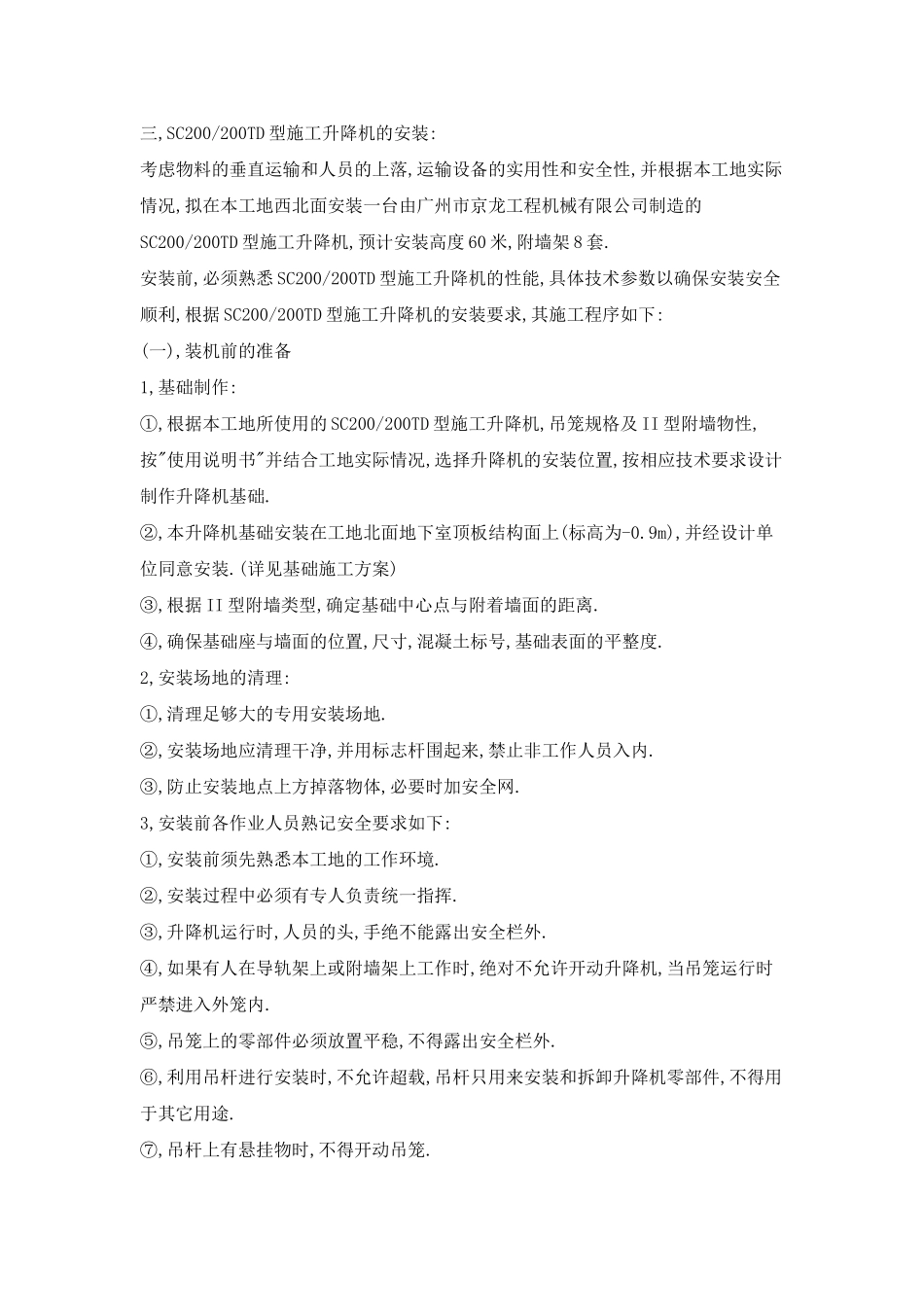 三,SC200/200TD 型施工升降机的安装:

考虑物料的垂直运输和人员的上落,运输设备的实用性和安全性,并根据本工地实际情况,拟在本工地西北面安装一台由广州市京龙工程机械有限公司制造的SC200/200TD 型施工升降机,预计安装高度 60 米,附墙架 8 套.

安装前,必须熟悉 SC200/200TD 型施工升降机的性能,具体技术参数以确保安装安全顺利,根据 SC200/200TD 型施工升降机的安装要求,其施工程序如下:

(一),装机前的准备

1,基础制作:

①,根据本工地所使用的 SC200/200TD 型施工升降机,吊笼规格及 II 型附墙物性,按"使用说明书"并结合工地实际情况,选择升降机的安装位置,按相应技术要求设计制作升降机基础.

②,本升降机基础安装在工地北面地下室顶板结构面上(标高为-0.9m),并经设计单位同意安装.(详见基础施工方案)

③,根据 II 型附墙类型,确定基础中心点与附着墙面的距离.

④,确保基础座与墙面的位置,尺寸,混凝土标号,基础表面的平整度.

2,安装场地的清理:

①,清理足够大的专用安装场地.

②,安装场地应清理干净,并用标志杆围起来,禁止非工作人员入内.

③,防止安装地点上方掉落物体,必要时加安全网.

3,安装前各作业人员熟记安全要求如下:

①,安装前须先熟悉本工地的工作环境.

②,安装过程中必须有专人负责统一指挥.

③,升降机运行时,人员的头,手绝不能露出安全栏外.

④,如果有人在导轨架上或附墙架上工作时,绝对不允许开动升降机,当吊笼运行时严禁进入外笼内.

⑤,吊笼上的零部件必须放置平稳,不得露出安全栏外.

⑥,利用吊杆进行安装时,不允许超载,吊杆只用来安装和拆卸升降机零部件,不得用于其它用途.

⑦,吊杆上有悬挂物时,不得开动吊笼.